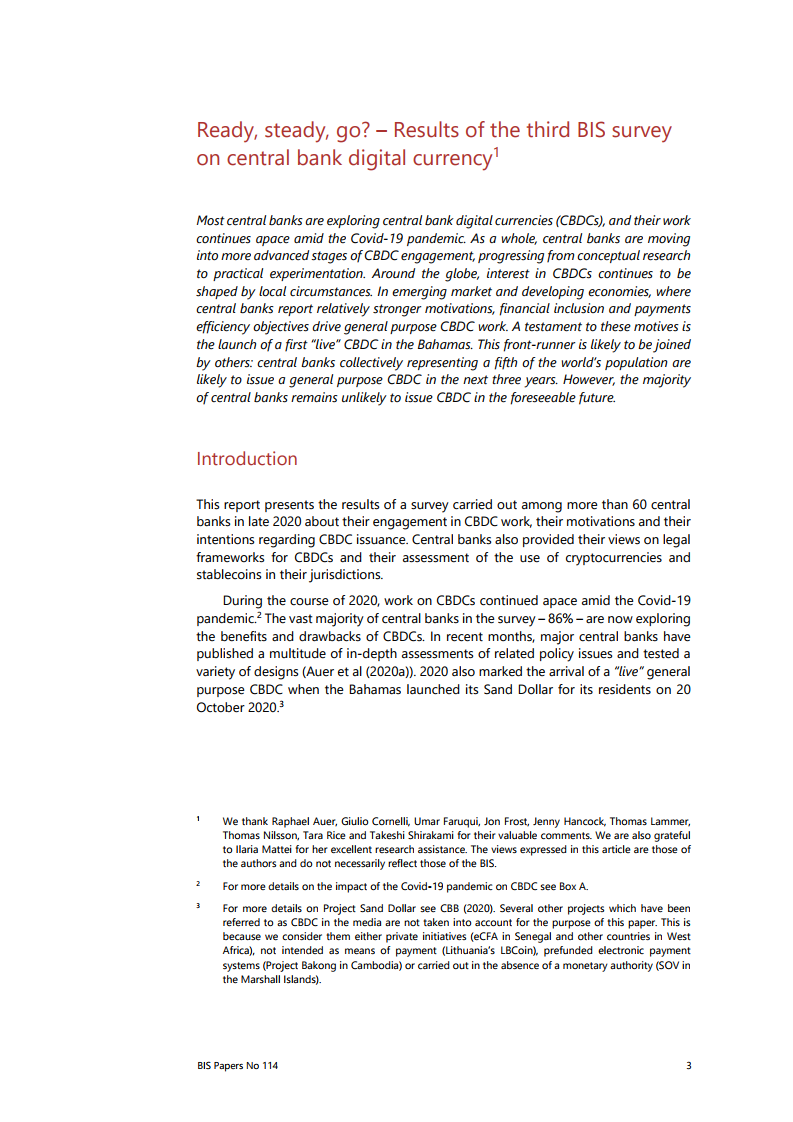 Ready, steady, go? – Results of the third BIS survey on central bank digital currency$^1$

Most central banks are exploring central bank digital currencies (CBDCs), and their work continues apace amid the Covid-19 pandemic. As a whole, central banks are moving into more advanced stages of CBDC engagement, progressing from conceptual research to practical experimentation. Around the globe, interest in CBDCs continues to be shaped by local circumstances. In emerging market and developing economies, where central banks report relatively stronger motivations, financial inclusion and payments efficiency objectives drive general purpose CBDC work. A testament to these motives is the launch of a first "live" CBDC in the Bahamas. This front-runner is likely to be joined by others: central banks collectively representing a fifth of the world's population are likely to issue a general purpose CBDC in the next three years. However, the majority of central banks remains unlikely to issue CBDC in the foreseeable future.

Introduction

This report presents the results of a survey carried out among more than 60 central banks in late 2020 about their engagement in CBDC work, their motivations and their intentions regarding CBDC issuance. Central banks also provided their views on legal frameworks for CBDCs and their assessment of the use of cryptocurrencies and stablecoins in their jurisdictions.

During the course of 2020, work on CBDCs continued apace amid the Covid-19 pandemic.$^2$ The vast majority of central banks in the survey – 86% – are now exploring the benefits and drawbacks of CBDCs. In recent months, major central banks have published a multitude of in-depth assessments of related policy issues and tested a variety of designs (Auer et al (2020a)). 2020 also marked the arrival of a "live" general purpose CBDC when the Bahamas launched its Sand Dollar for its residents on 20 October 2020.$^3$

$^1$ We thank Raphael Auer, Giulio Cornelli, Umar Faruqui, Jon Frost, Jenny Hancock, Thomas Lammer, Thomas Nilsson, Tara Rice and Takeshi Shirakami for their valuable comments. We are also grateful to Ilaria Mattei for her excellent research assistance. The views expressed in this article are those of the authors and do not necessarily reflect those of the BIS.

$^2$ For more details on the impact of the Covid-19 pandemic on CBDC see Box A.

$^3$ For more details on Project Sand Dollar see CBB (2020). Several other projects which have been referred to as CBDC in the media are not taken into account for the purpose of this paper. This is because we consider them either private initiatives (eCFA in Senegal and other countries in West Africa), not intended as means of payment (Lithuania's LBCoin), prefunded electronic payment systems (Project Bakong in Cambodia) or carried out in the absence of a monetary authority (SOV in the Marshall Islands).

BIS Papers No 114 3